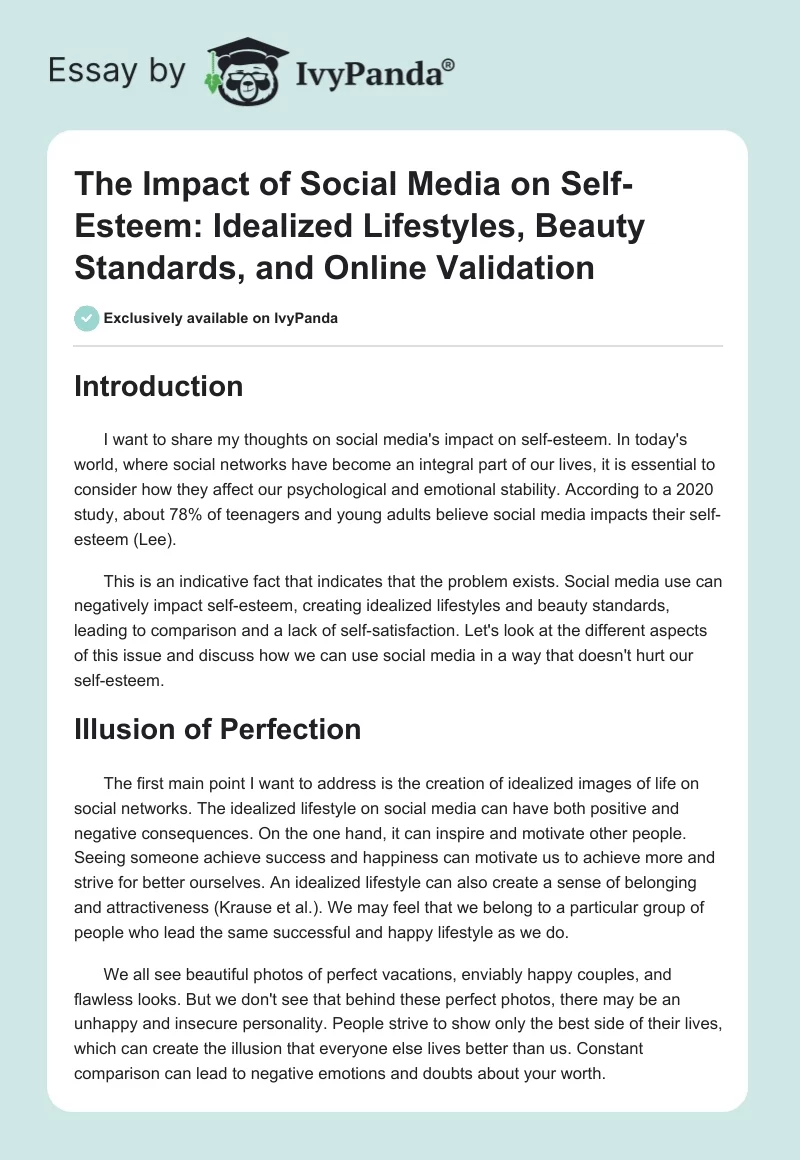 Essay by IvyPanda®

The Impact of Social Media on Self-Esteem: Idealized Lifestyles, Beauty Standards, and Online Validation

Exclusively available on IvyPanda

Introduction

I want to share my thoughts on social media's impact on self-esteem. In today's world, where social networks have become an integral part of our lives, it is essential to consider how they affect our psychological and emotional stability. According to a 2020 study, about 78% of teenagers and young adults believe social media impacts their self-esteem (Lee).

This is an indicative fact that indicates that the problem exists. Social media use can negatively impact self-esteem, creating idealized lifestyles and beauty standards, leading to comparison and a lack of self-satisfaction. Let's look at the different aspects of this issue and discuss how we can use social media in a way that doesn't hurt our self-esteem.

Illusion of Perfection

The first main point I want to address is the creation of idealized images of life on social networks. The idealized lifestyle on social media can have both positive and negative consequences. On the one hand, it can inspire and motivate other people. Seeing someone achieve success and happiness can motivate us to achieve more and strive for better ourselves. An idealized lifestyle can also create a sense of belonging and attractiveness (Krause et al.). We may feel that we belong to a particular group of people who lead the same successful and happy lifestyle as we do.

We all see beautiful photos of perfect vacations, enviably happy couples, and flawless looks. But we don't see that behind these perfect photos, there may be an unhappy and insecure personality. People strive to show only the best side of their lives, which can create the illusion that everyone else lives better than us. Constant comparison can lead to negative emotions and doubts about your worth.